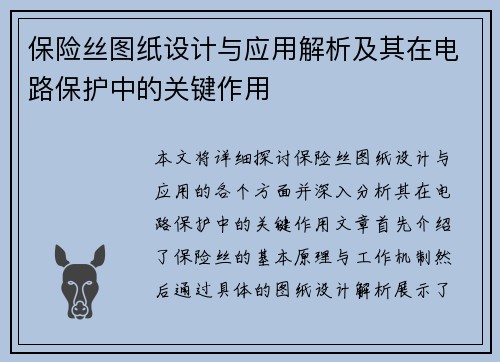 保险丝图纸设计与应用解析及其在电路保护中的关键作用

本文将详细探讨保险丝图纸设计与应用的各个方面并深入分析其在电路保护中的关键作用文章首先介绍了保险丝的基本原理与工作机制然后通过具体的图纸设计解析展示了